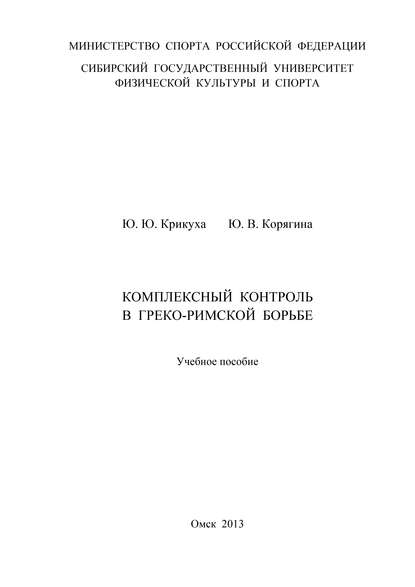 МИНИСТЕРСТВО СПОРТА РОССИЙСКОЙ ФЕДЕРАЦИИ

СИБИРСКИЙ ГОСУДАРСТВЕННЫЙ УНИВЕРСИТЕТ ФИЗИЧЕСКОЙ КУЛЬТУРЫ И СПОРТА

Ю. Ю. Крикуха Ю. В. Корягина

КОМПЛЕКСНЫЙ КОНТРОЛЬ В ГРЕКО-РИМСКОЙ БОРЬБЕ

Учебное пособие

Омск 2013